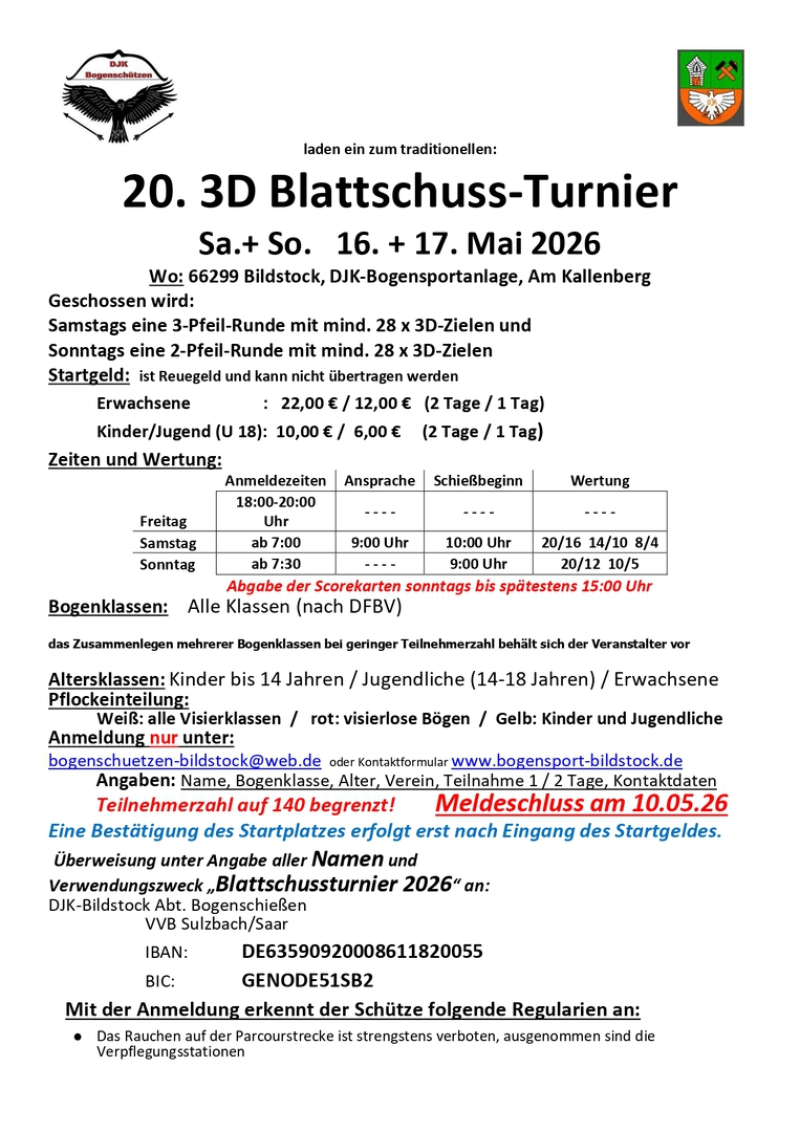 DJK
Bogenschützen

laden ein zum traditionellen:

20. 3D Blattschuss-Turnier

Sa.+ So. 16. + 17. Mai 2026

Wo: 66299 Bildstock, DJK-Bogensportanlage, Am Kallenberg

Geschossen wird:
Samstags eine 3-Pfeil-Runde mit mind. 28 x 3D-Zielen und
Sonntags eine 2-Pfeil-Runde mit mind. 28 x 3D-Zielen

Startgeld: ist Reuegeld und kann nicht übertragen werden

Erwachsene : 22,00 € / 12,00 € (2 Tage / 1 Tag)
Kinder/Jugend (U 18): 10,00 € / 6,00 € (2 Tage / 1 Tag)

Zeiten und Wertung:

| | Anmeldezeiten | Ansprache | Schießbeginn | Wertung |
|---|---|---|---|---|
| Freitag | 18:00-20:00 Uhr | - - - - | - - - - | - - - - |
| Samstag | ab 7:00 | 9:00 Uhr | 10:00 Uhr | 20/16 14/10 8/4 |
| Sonntag | ab 7:30 | - - - - | 9:00 Uhr | 20/12 10/5 |

Abgabe der Scorekarten sonntags bis spätestens 15:00 Uhr

Bogenklassen: Alle Klassen (nach DFBV)

das Zusammenlegen mehrerer Bogenklassen bei geringer Teilnehmerzahl behält sich der Veranstalter vor

Altersklassen: Kinder bis 14 Jahren / Jugendliche (14-18 Jahren) / Erwachsene
Pflockeinteilung:
Weiß: alle Visierklassen / rot: visierlose Bögen / Gelb: Kinder und Jugendliche
Anmeldung nur unter:
bogenschuetzen-bildstock@web.de oder Kontaktformular www.bogensport-bildstock.de
Angaben: Name, Bogenklasse, Alter, Verein, Teilnahme 1 / 2 Tage, Kontaktdaten
Teilnehmerzahl auf 140 begrenzt! Meldeschluss am 10.05.26
Eine Bestätigung des Startplatzes erfolgt erst nach Eingang des Startgeldes.
Überweisung unter Angabe aller Namen und
Verwendungszweck „Blattschussturnier 2026“ an:
DJK-Bildstock Abt. Bogenschießen
VVB Sulzbach/Saar
IBAN: DE63590920008611820055
BIC: GENODE51SB2

Mit der Anmeldung erkennt der Schütze folgende Regularien an:

● Das Rauchen auf der Parcourstrecke ist strengstens verboten, ausgenommen sind die Verpflegungsstationen